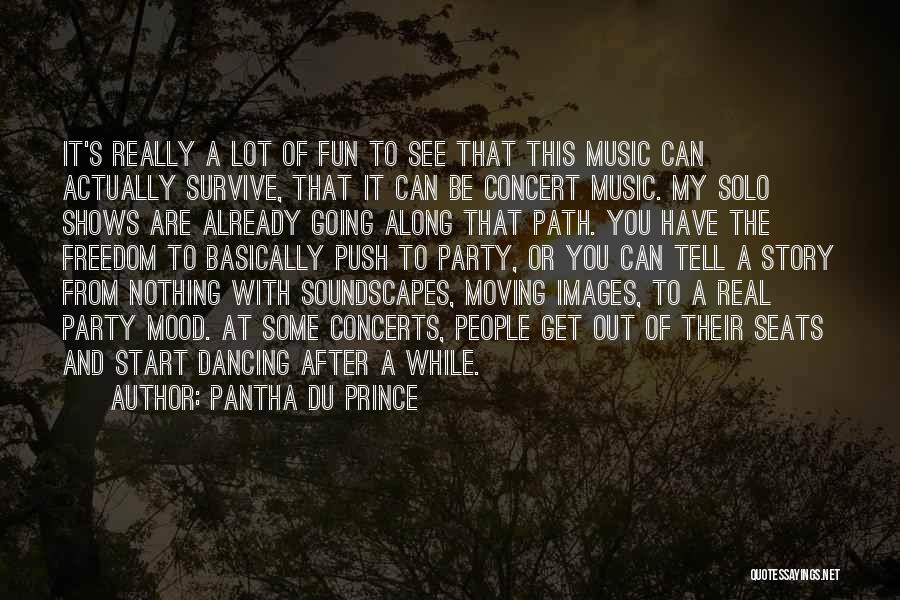 IT'S REALLY A LOT OF FUN TO SEE THAT THIS MUSIC CAN ACTUALLY SURVIVE, THAT IT CAN BE CONCERT MUSIC. MY SOLO SHOWS ARE ALREADY GOING ALONG THAT PATH. YOU HAVE THE FREEDOM TO BASICALLY PUSH TO PARTY, OR YOU CAN TELL A STORY FROM NOTHING WITH SOUNDSCAPES, MOVING IMAGES, TO A REAL PARTY MOOD. AT SOME CONCERTS, PEOPLE GET OUT OF THEIR SEATS AND START DANCING AFTER A WHILE.

AUTHOR: PANTHA DU PRINCE

QUOTESSAYINGS.NET